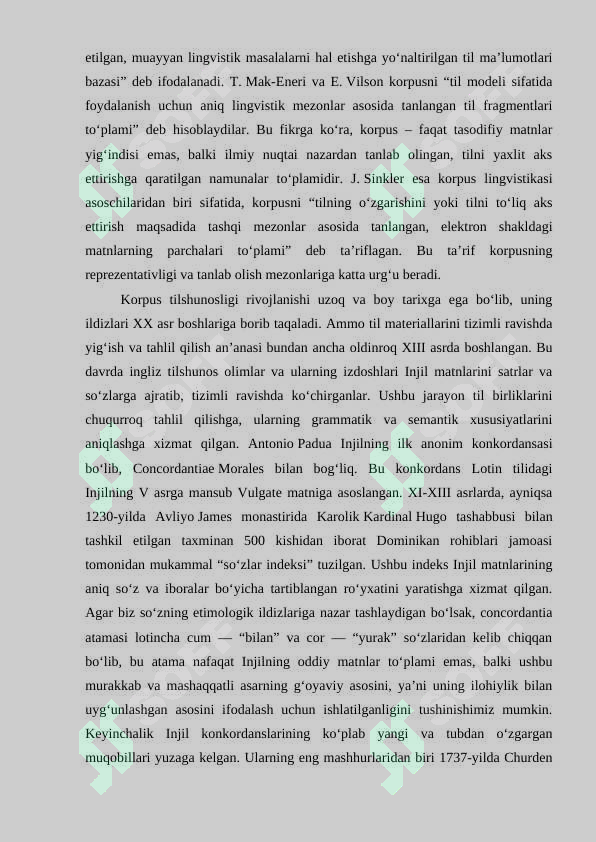 etilgan, muayyan lingvistik masalalarni hal etishga yo‘naltirilgan til ma’lumotlari bazasi” deb ifodalanadi. T. Mak-Eneri va E. Vilson korpusni “til modeli sifatida foydalanish uchun aniq lingvistik mezonlar asosida tanlangan til fragmentlari to‘plami” deb hisoblaydilar. Bu fikrga ko‘ra, korpus – faqat tasodifiy matnlar yig‘indisi emas, balki ilmiy nuqtai nazardan tanlab olingan, tilni yaxlit aks ettirishga qaratilgan namunalar to‘plamidir. J. Sinkler esa korpus lingvistikasi asoschilaridan biri sifatida, korpusni “tilning o‘zgarishini yoki tilni to‘liq aks ettirish maqsadida tashqi mezonlar asosida tanlangan, elektron shakldagi matnlarning parchalari to‘plami” deb ta’riflagan. Bu ta’rif korpusning reprezentativligi va tanlab olish mezonlariga katta urg‘u beradi.

Korpus tilshunosligi rivojlanishi uzoq va boy tarixga ega bo‘lib, uning ildizlari XX asr boshlariga borib taqaladi. Ammo til materiallarini tizimli ravishda yig‘ish va tahlil qilish an’anasi bundan ancha oldinroq XIII asrda boshlangan. Bu davrda ingliz tilshunos olimlar va ularning izdoshlari Injil matnlarini satrlar va so‘zlarga ajratib, tizimli ravishda ko‘chirganlar. Ushbu jarayon til birliklarini chuqurroq tahlil qilishga, ularning grammatik va semantik xususiyatlarini aniqlashga xizmat qilgan. Antonio Padua Injilning ilk anonim konkordansasi bo‘lib, Concordantiae Morales bilan bog‘liq. Bu konkordans Lotin tilidagi Injilning V asrga mansub Vulgate matniga asoslangan. XI-XIII asrlarda, ayniqsa 1230-yilda Avliyo James monastirida Karolik Kardinal Hugo tashabbusi bilan tashkil etilgan taxminan 500 kishidan iborat Dominikan rohiblari jamoasi tomonidan mukammal “so‘zlar indeksi” tuzilgan. Ushbu indeks Injil matnlarining aniq so‘z va iboralar bo‘yicha tartiblangan ro‘yxatini yaratishga xizmat qilgan. Agar biz so‘zning etimologik ildizlariga nazar tashlaydigan bo‘lsak, concordantia atamasi lotincha cum — “bilan” va cor — “yurak” so‘zlaridan kelib chiqqan bo‘lib, bu atama nafaqat Injilning oddiy matnlar to‘plami emas, balki ushbu murakkab va mashaqqatli asarning g‘oyaviy asosini, ya’ni uning ilohiylik bilan uyg‘unlashgan asosini ifodalash uchun ishlatilganligini tushinishimiz mumkin. Keyinchalik Injil konkordanslarining ko‘plab yangi va tubdan o‘zgargan muqobillari yuzaga kelgan. Ularning eng mashhurlaridan biri 1737-yilda Churden